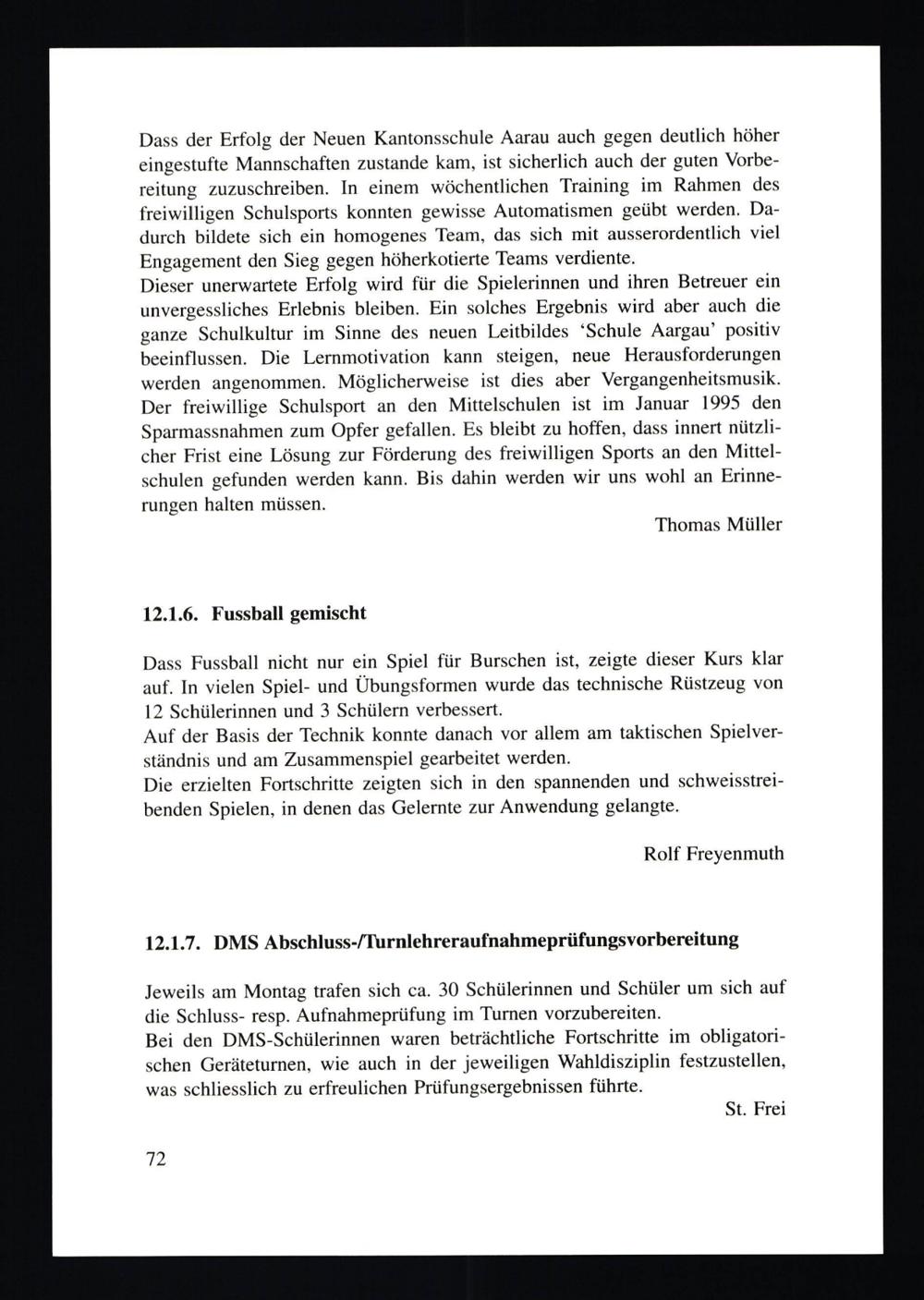 Dass der Erfolg der Neuen Kantonsschule Aarau auch gegen deutlich höher eingestufte Mannschaften zustande kam, ist sicherlich auch der guten Vorbereitung zuzuschreiben. In einem wöchentlichen Training im Rahmen des freiwilligen Schulsports konnten gewisse Automatismen geübt werden. Dadurch bildete sich ein homogenes Team, das sich mit ausserordentlich viel Engagement den Sieg gegen höherkotierte Teams verdiente.
Dieser unerwartete Erfolg wird für die Spielerinnen und ihren Betreuer ein unvergessliches Erlebnis bleiben. Ein solches Ergebnis wird aber auch die ganze Schulkultur im Sinne des neuen Leitbildes 'Schule Aargau' positiv beeinflussen. Die Lernmotivation kann steigen, neue Herausforderungen werden angenommen. Möglicherweise ist dies aber Vergangenheitsmusik. Der freiwillige Schulsport an den Mittelschulen ist im Januar 1995 den Sparmassnahmen zum Opfer gefallen. Es bleibt zu hoffen, dass innert nützlicher Frist eine Lösung zur Förderung des freiwilligen Sports an den Mittelschulen gefunden werden kann. Bis dahin werden wir uns wohl an Erinnerungen halten müssen.

Thomas Müller

12.1.6. Fussball gemischt

Dass Fussball nicht nur ein Spiel für Burschen ist, zeigte dieser Kurs klar auf. In vielen Spiel- und Übungsformen wurde das technische Rüstzeug von 12 Schülerinnen und 3 Schülern verbessert.
Auf der Basis der Technik konnte danach vor allem am taktischen Spielverständnis und am Zusammenspiel gearbeitet werden.
Die erzielten Fortschritte zeigten sich in den spannenden und schweisstreibenden Spielen, in denen das Gelernte zur Anwendung gelangte.

Rolf Freyenmuth

12.1.7. DMS Abschluss-/Turnlehreraufnahmeprüfungsvorbereitung

Jeweils am Montag trafen sich ca. 30 Schülerinnen und Schüler um sich auf die Schluss- resp. Aufnahmeprüfung im Turnen vorzubereiten.
Bei den DMS-Schülerinnen waren beträchtliche Fortschritte im obligatorischen Geräteturnen, wie auch in der jeweiligen Wahldisziplin festzustellen, was schliesslich zu erfreulichen Prüfungsergebnissen führte.

St. Frei

72